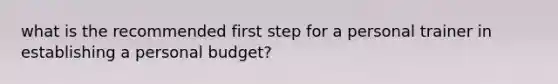 what is the recommended first step for a personal trainer in establishing a personal budget?